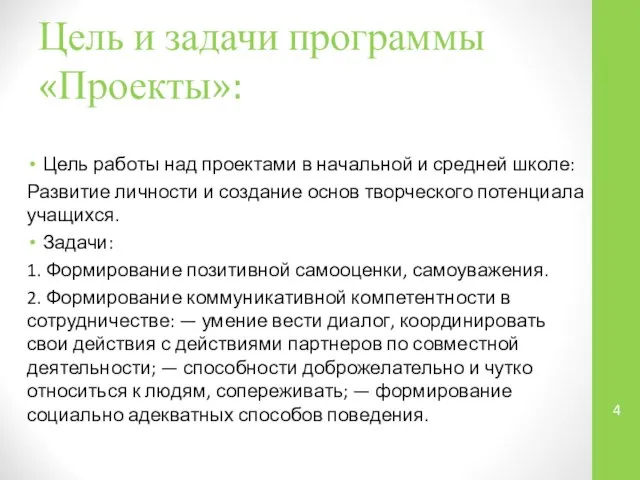 Цель и задачи программы «Проекты»:

• Цель работы над проектами в начальной и средней школе:

Развитие личности и создание основ творческого потенциала учащихся.

• Задачи:

1. Формирование позитивной самооценки, самоуважения.

2. Формирование коммуникативной компетентности в сотрудничестве: — умение вести диалог, координировать свои действия с действиями партнеров по совместной деятельности; — способности доброжелательно и чутко относиться к людям, сопереживать; — формирование социально адекватных способов поведения.

4